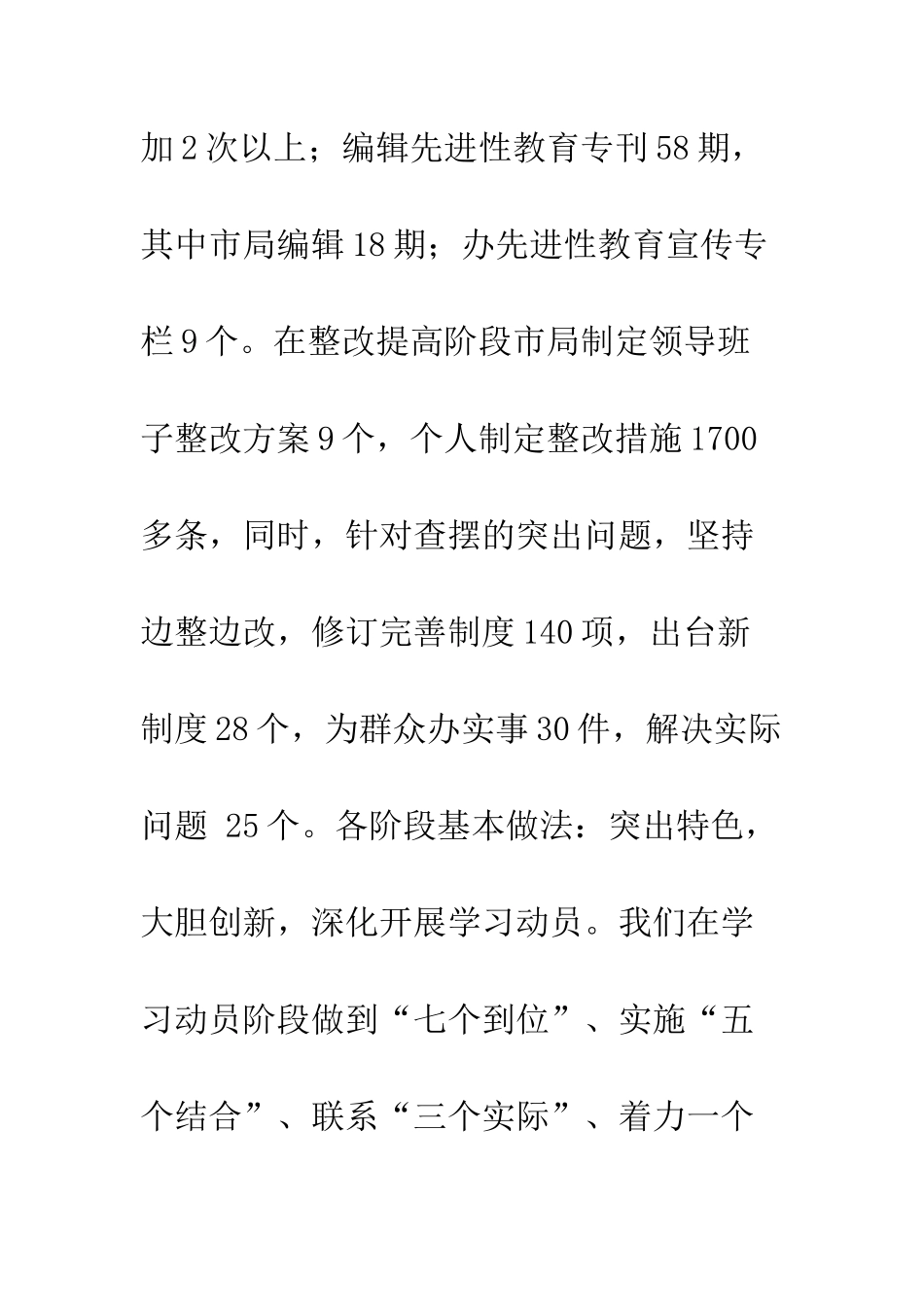 加2次以上；编辑先进性教育专刊58期，其中市局编辑18期；办先进性教育宣传专栏9个。在整改提高阶段市局制定领导班子整改方案9个，个人制定整改措施1700多条，同时，针对查摆的突出问题，坚持边整边改，修订完善制度140项，出台新制度28个，为群众办实事30件，解决实际问题 25个。各阶段基本做法：突出特色，大胆创新，深化开展学习动员。我们在学习动员阶段做到“七个到位”、实施“五个结合”、联系“三个实际”、着力一个